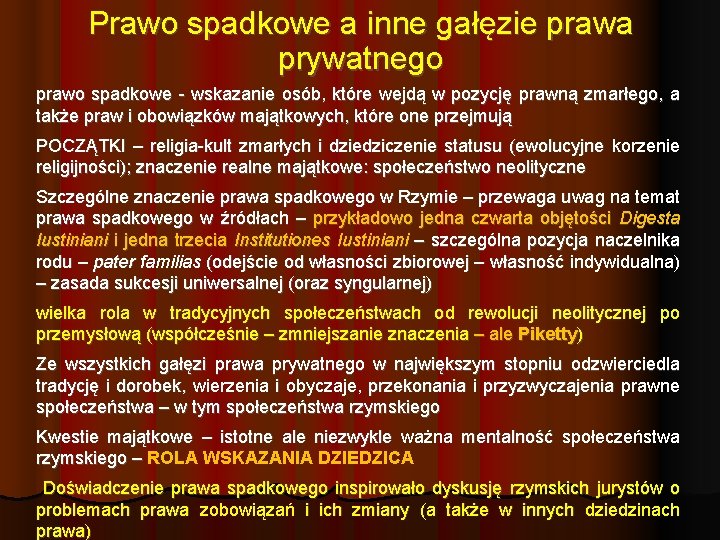 Prawo spadkowe a inne gałęzie prawa prywatnego

prawo spadkowe - wskazanie osób, które wejdą w pozycję prawną zmarłego, a także praw i obowiązków majątkowych, które one przejmują

POCZĄTKI – religia-kult zmarłych i dziedziczenie statusu (ewolucyjne korzenie religijności); znaczenie realne majątkowe: społeczeństwo neolityczne

Szczególne znaczenie prawa spadkowego w Rzymie – przewaga uwag na temat prawa spadkowego w źródłach – przykładowo jedna czwarta objętości Digesta Iustiniani i jedna trzecia Institutiones Iustiniani – szczególna pozycja naczelnika rodu – pater familias (odejście od własności zbiorowej – własność indywidualna) – zasada sukcesji uniwersalnej (oraz syngularnej)

wielka rola w tradycyjnych społeczeństwach od rewolucji neolitycznej po przemysłową (współcześnie – zmniejszanie znaczenia – ale Piketty)

Ze wszystkich gałęzi prawa prywatnego w największym stopniu odzwierciedla tradycję i dorobek, wierzenia i obyczaje, przekonania i przyzwyczajenia prawne społeczeństwa – w tym społeczeństwa rzymskiego

Kwestie majątkowe – istotne ale niezwykle ważna mentalność społeczeństwa rzymskiego – ROLA WSKAZANIA DZIEDZICA

Doświadczenie prawa spadkowego inspirowało dyskusję rzymskich jurystów o problemach prawa zobowiązań i ich zmiany (a także w innych dziedzinach prawa)